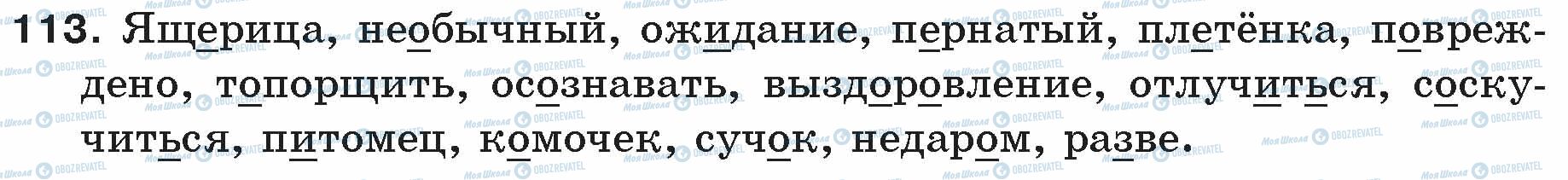 113. Ящерица, необычный, ожидание, пернатый, плетёнка, повреждено, топорщить, осознавать, выздоровление, отлучиться, соскучиться, питомец, комочек, сучок, недаром, разве.